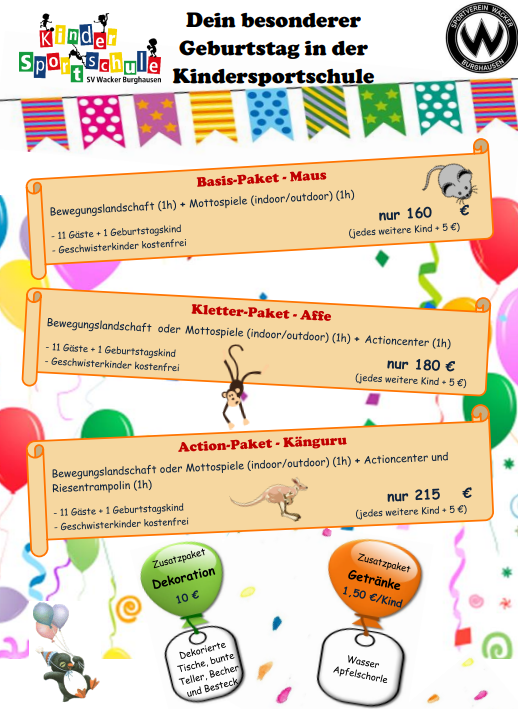 Kinder Sportschule SV Wacker Burghausen

Dein besonderer Geburtstag in der Kindersportschule

SPORTVEREIN WACKER BURGHAUSEN

Basis-Paket - Maus

Bewegungslandschaft (1h) + Mottospiele (indoor/outdoor) (1h)

- 11 Gäste + 1 Geburtstagskind
- Geschwisterkinder kostenfrei

nur 160 €
(jedes weitere Kind + 5 €)

Kletter-Paket - Affe

Bewegungslandschaft oder Mottospiele (indoor/outdoor) (1h) + Actioncenter (1h)

- 11 Gäste + 1 Geburtstagskind
- Geschwisterkinder kostenfrei

nur 180 €
(jedes weitere Kind + 5 €)

Action-Paket - Känguru

Bewegungslandschaft oder Mottospiele (indoor/outdoor) (1h) + Actioncenter und Riesentrampolin (1h)

- 11 Gäste + 1 Geburtstagskind
- Geschwisterkinder kostenfrei

nur 215 €
(jedes weitere Kind + 5 €)

Zusatzpaket
Dekoration
10 €

Dekorierte Tische, bunte Teller, Becher und Besteck

Zusatzpaket
Getränke
1,50 €/Kind

Wasser
Apfelschorle